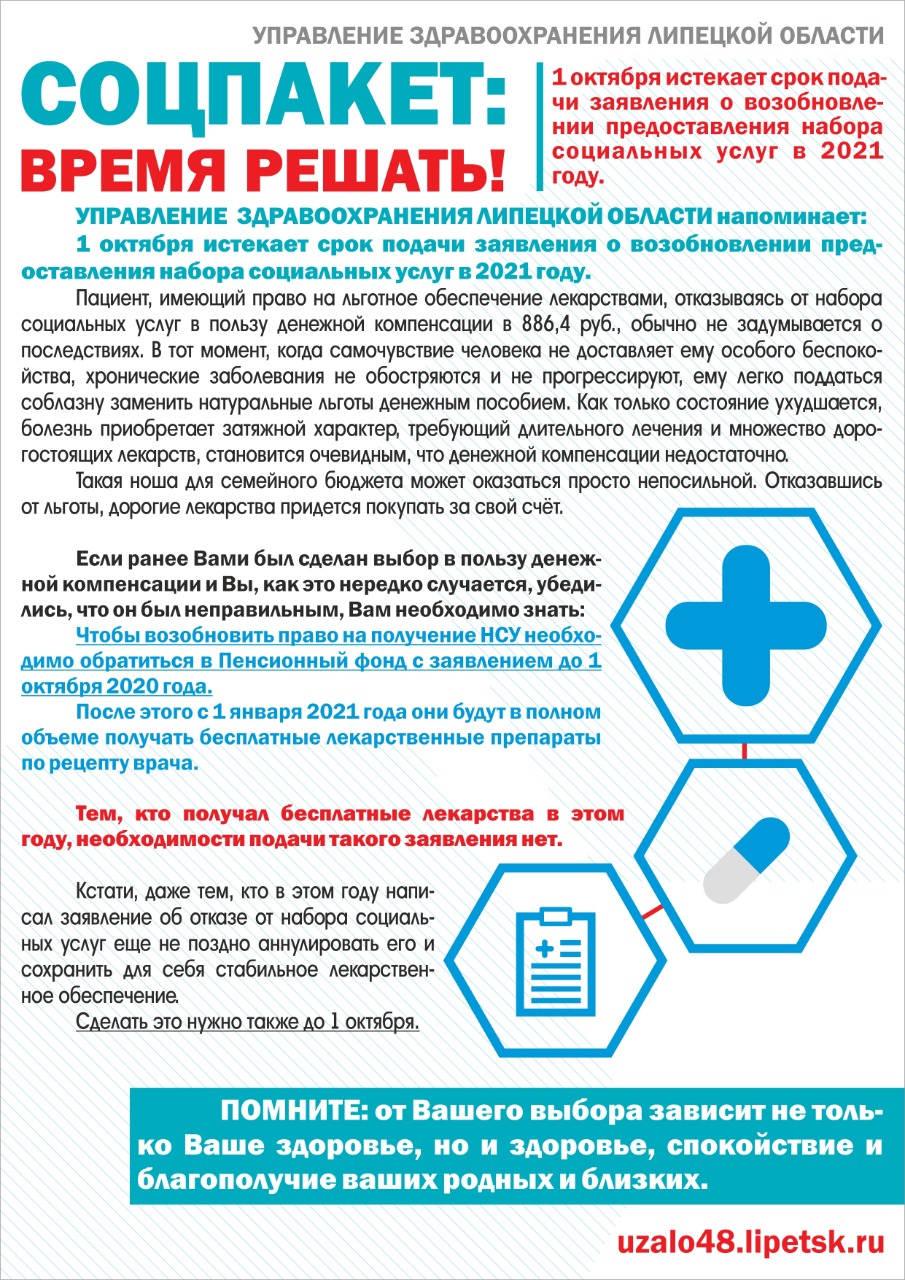 УПРАВЛЕНИЕ ЗДРАВООХРАНЕНИЯ ЛИПЕЦКОЙ ОБЛАСТИ

СОЦПАКЕТ: ВРЕМЯ РЕШАТЬ!

1 октября истекает срок подачи заявления о возобновлении предоставления набора социальных услуг в 2021 году.

УПРАВЛЕНИЕ ЗДРАВООХРАНЕНИЯ ЛИПЕЦКОЙ ОБЛАСТИ напоминает:
1 октября истекает срок подачи заявления о возобновлении предоставления набора социальных услуг в 2021 году.

Пациент, имеющий право на льготное обеспечение лекарствами, отказываясь от набора социальных услуг в пользу денежной компенсации в 886,4 руб., обычно не задумывается о последствиях. В тот момент, когда самочувствие человека не доставляет ему особого беспокойства, хронические заболевания не обостряются и не прогрессируют, ему легко поддаться соблазну заменить натуральные льготы денежным пособием. Как только состояние ухудшается, болезнь приобретает затяжной характер, требующий длительного лечения и множество дорогостоящих лекарств, становится очевидным, что денежной компенсации недостаточно.

Такая ноша для семейного бюджета может оказаться просто непосильной. Отказавшись от льготы, дорогие лекарства придется покупать за свой счёт.

Если ранее Вами был сделан выбор в пользу денежной компенсации и Вы, как это нередко случается, убедились, что он был неправильным, Вам необходимо знать:

Чтобы возобновить право на получение НСУ необходимо обратиться в Пенсионный фонд с заявлением до 1 октября 2020 года.

После этого с 1 января 2021 года они будут в полном объеме получать бесплатные лекарственные препараты по рецепту врача.

Тем, кто получал бесплатные лекарства в этом году, необходимости подачи такого заявления нет.

Кстати, даже тем, кто в этом году написал заявление об отказе от набора социальных услуг еще не поздно аннулировать его и сохранить для себя стабильное лекарственное обеспечение.

Сделать это нужно также до 1 октября.

ПОМНИТЕ: от Вашего выбора зависит не только Ваше здоровье, но и здоровье, спокойствие и благополучие ваших родных и близких.

uzalo48.lipetsk.ru